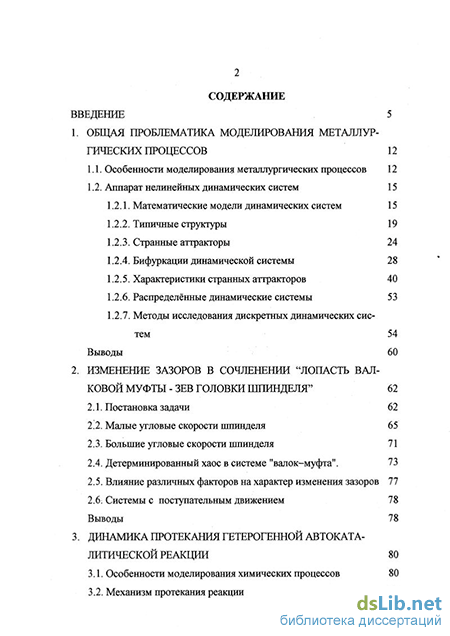 2

СОДЕРЖАНИЕ

ВВЕДЕНИЕ 5

1. ОБЩАЯ ПРОБЛЕМАТИКА МОДЕЛИРОВАНИЯ МЕТАЛЛУРГИЧЕСКИХ ПРОЦЕССОВ 12

1.1. Особенности моделирования металлургических процессов 12

1.2. Аппарат нелинейных динамических систем 15

1.2.1. Математические модели динамических систем 15

1.2.2. Типичные структуры 19

1.2.3. Странные аттракторы 24

1.2.4. Бифуркации динамической системы 28

1.2.5. Характеристики странных аттракторов 40

1.2.6. Распределённые динамические системы 53

1.2.7. Методы исследования дискретных динамических систем 54

Выводы 60

2. ИЗМЕНЕНИЕ ЗАЗОРОВ В СОЧЛЕНЕНИИ "ЛОПАСТЬ ВАЛКОВОЙ МУФТЫ - ЗЕВ ГОЛОВКИ ШПИНДЕЛЯ" 62

2.1. Постановка задачи 62

2.2. Малые угловые скорости шпинделя 65

2.3. Большие угловые скорости шпинделя 71

2.4. Детерминированный хаос в системе "валок–муфта". 73

2.5. Влияние различных факторов на характер изменения зазоров 77

2.6. Системы с поступательным движением 78

Выводы 78

3. ДИНАМИКА ПРОТЕКАНИЯ ГЕТЕРОГЕННОЙ АВТОКАТАЛИТИЧЕСКОЙ РЕАКЦИИ 80

3.1. Особенности моделирования химических процессов 80

3.2. Механизм протекания реакции

dsLib.net
библиотека диссертаций